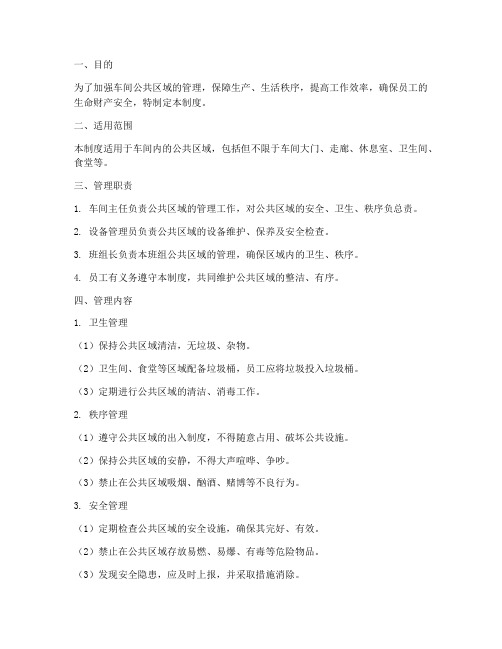 一、目的

为了加强车间公共区域的管理，保障生产、生活秩序，提高工作效率，确保员工的生命财产安全，特制定本制度。

二、适用范围

本制度适用于车间内的公共区域，包括但不限于车间大门、走廊、休息室、卫生间、食堂等。

三、管理职责

1. 车间主任负责公共区域的管理工作，对公共区域的安全、卫生、秩序负总责。

2. 设备管理员负责公共区域的设备维护、保养及安全检查。

3. 班组长负责本班组公共区域的管理，确保区域内的卫生、秩序。

4. 员工有义务遵守本制度，共同维护公共区域的整洁、有序。

四、管理内容

1. 卫生管理

（1）保持公共区域清洁，无垃圾、杂物。

（2）卫生间、食堂等区域配备垃圾桶，员工应将垃圾投入垃圾桶。

（3）定期进行公共区域的清洁、消毒工作。

2. 秩序管理

（1）遵守公共区域的出入制度，不得随意占用、破坏公共设施。

（2）保持公共区域的安静，不得大声喧哗、争吵。

（3）禁止在公共区域吸烟、酗酒、赌博等不良行为。

3. 安全管理

（1）定期检查公共区域的安全设施，确保其完好、有效。

（2）禁止在公共区域存放易燃、易爆、有毒等危险物品。

（3）发现安全隐患，应及时上报，并采取措施消除。